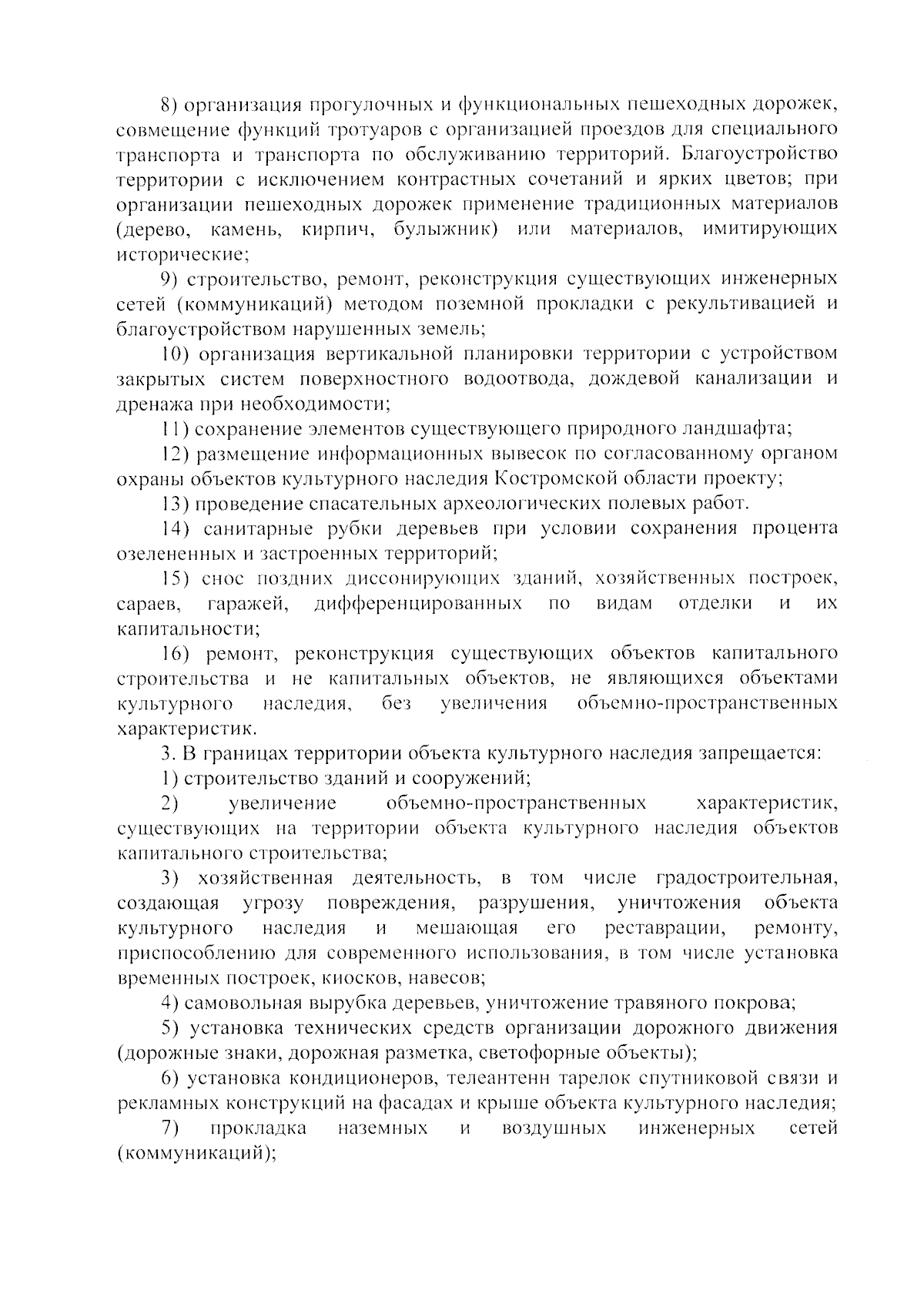 8) организация прогулочных и функциональных пешеходных дорожек, совмещение функций тротуаров с организацией проездов для специального транспорта и транспорта по обслуживанию территорий. Благоустройство территории с исключением контрастных сочетаний и ярких цветов; при организации пешеходных дорожек применение традиционных материалов (дерево, камень, кирпич, булыжник) или материалов, имитирующих исторические;

9) строительство, ремонт, реконструкция существующих инженерных сетей (коммуникаций) методом поземной прокладки с рекультивацией и благоустройством нарушенных земель;

10) организация вертикальной планировки территории с устройством закрытых систем поверхностного водоотвода, дождевой канализации и дренажа при необходимости;

11) сохранение элементов существующего природного ландшафта;

12) размещение информационных вывесок по согласованному органом охраны объектов культурного наследия Костромской области проекту;

13) проведение спасательных археологических полевых работ.

14) санитарные рубки деревьев при условии сохранения процента озелененных и застроенных территорий;

15) снос поздних диссонирующих зданий, хозяйственных построек, сараев, гаражей, дифференцированных по видам отделки и их капитальности;

16) ремонт, реконструкция существующих объектов капитального строительства и не капитальных объектов, не являющихся объектами культурного наследия, без увеличения объемно-пространственных характеристик.

3. В границах территории объекта культурного наследия запрещается:

1) строительство зданий и сооружений;

2) увеличение объемно-пространственных характеристик, существующих на территории объекта культурного наследия объектов капитального строительства;

3) хозяйственная деятельность, в том числе градостроительная, создающая угрозу повреждения, разрушения, уничтожения объекта культурного наследия и мешающая его реставрации, ремонту, приспособлению для современного использования, в том числе установка временных построек, киосков, навесов;

4) самовольная вырубка деревьев, уничтожение травяного покрова;

5) установка технических средств организации дорожного движения (дорожные знаки, дорожная разметка, светофорные объекты);

6) установка кондиционеров, телеантенн тарелок спутниковой связи и рекламных конструкций на фасадах и крыше объекта культурного наследия;

7) прокладка наземных и воздушных инженерных сетей (коммуникаций);